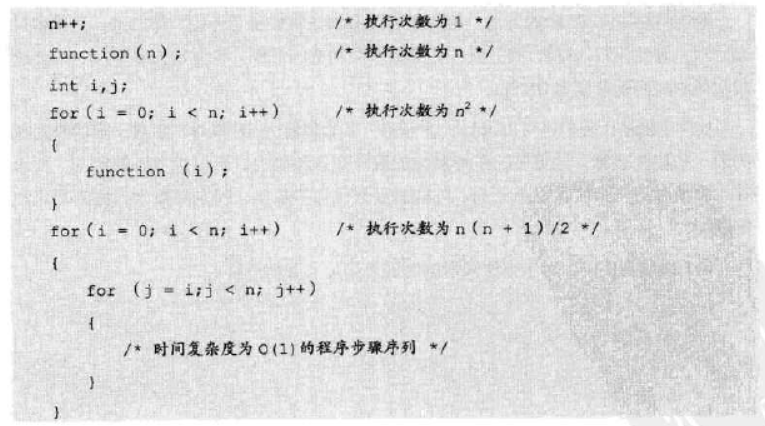 n++;                              /* 执行次数为1 */
function(n);                      /* 执行次数为n */
int i,j;
for(i = 0; i < n; i++)            /* 执行次数为$n^2$ */
{
    function (i);
}
for(i = 0; i < n; i++)            /* 执行次数为n(n + 1)/2 */
{
    for (j = i;j < n; j++)
    {
        /* 时间复杂度为O(1)的程序步骤序列 */
    }
}